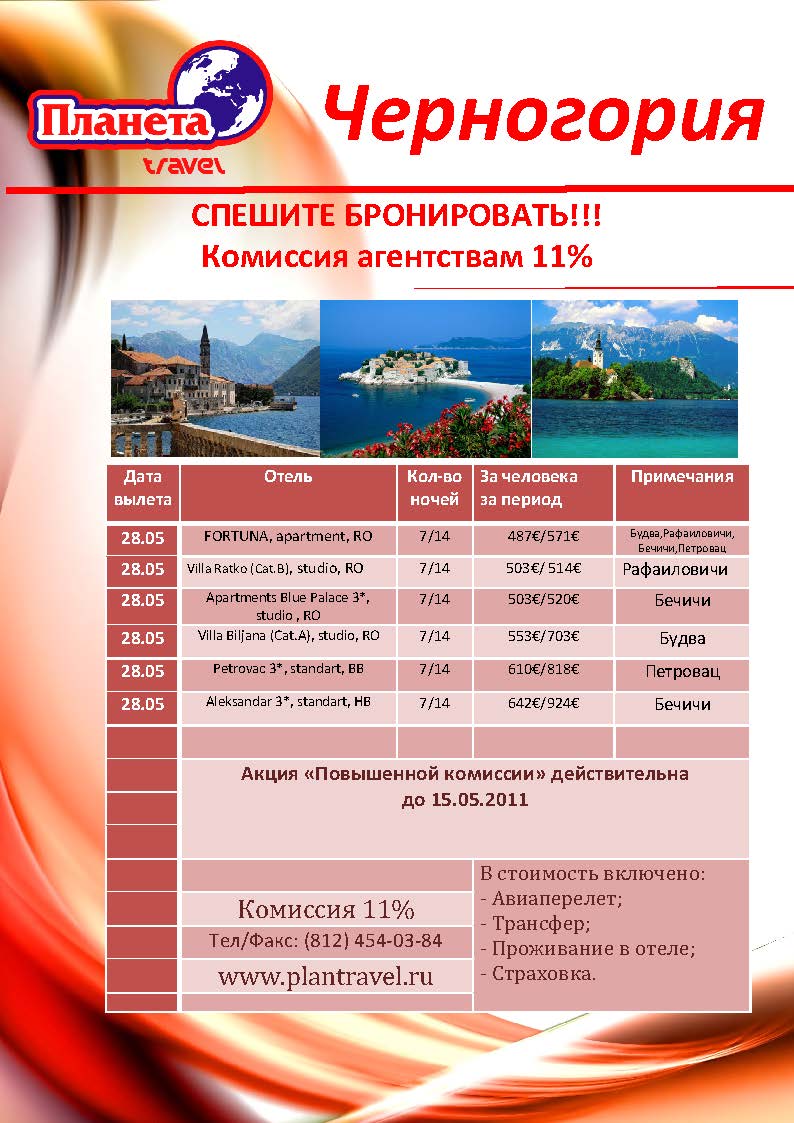 Планета travel

Черногория

СПЕШИТЕ БРОНИРОВАТЬ!!!
Комиссия агентствам 11%

| Дата вылета | Отель | Кол-во ночей | За человека за период | Примечания |
|---|---|---|---|---|
| 28.05 | FORTUNA, apartment, RO | 7/14 | 487€/571€ | Будва,Рафаиловичи, Бечичи,Петровац |
| 28.05 | Villa Ratko (Cat.B), studio, RO | 7/14 | 503€/ 514€ | Рафаиловичи |
| 28.05 | Apartments Blue Palace 3*, studio , RO | 7/14 | 503€/520€ | Бечичи |
| 28.05 | Villa Biljana (Cat.A), studio, RO | 7/14 | 553€/703€ | Будва |
| 28.05 | Petrovac 3*, standart, BB | 7/14 | 610€/818€ | Петровац |
| 28.05 | Aleksandar 3*, standart, HB | 7/14 | 642€/924€ | Бечичи |

Акция «Повышенной комиссии» действительна до 15.05.2011

Комиссия 11%
Тел/Факс: (812) 454-03-84
www.plantravel.ru

В стоимость включено:
- Авиаперелет;
- Трансфер;
- Проживание в отеле;
- Страховка.